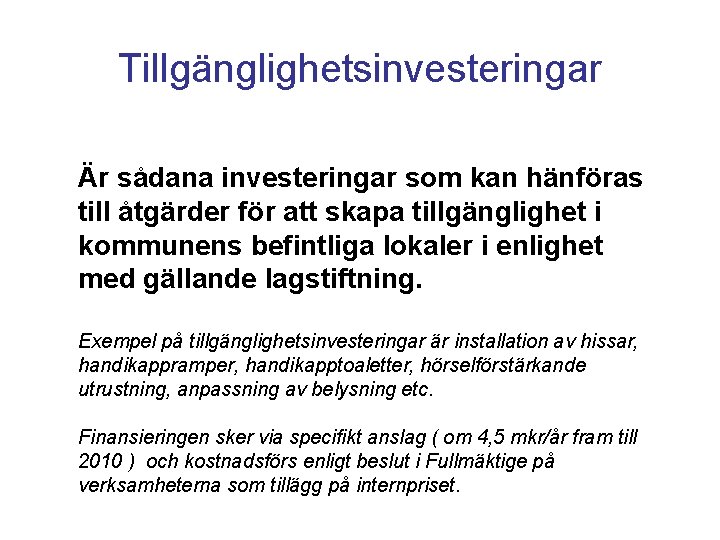 Tillgänglighetsinvesteringar

Är sådana investeringar som kan hänföras till åtgärder för att skapa tillgänglighet i kommunens befintliga lokaler i enlighet med gällande lagstiftning.

Exempel på tillgänglighetsinvesteringar är installation av hissar, handikappramper, handikapptoaletter, hörselförstärkande utrustning, anpassning av belysning etc.

Finansieringen sker via specifikt anslag ( om 4,5 mkr/år fram till 2010 ) och kostnadsförs enligt beslut i Fullmäktige på verksamheterna som tillägg på internpriset.